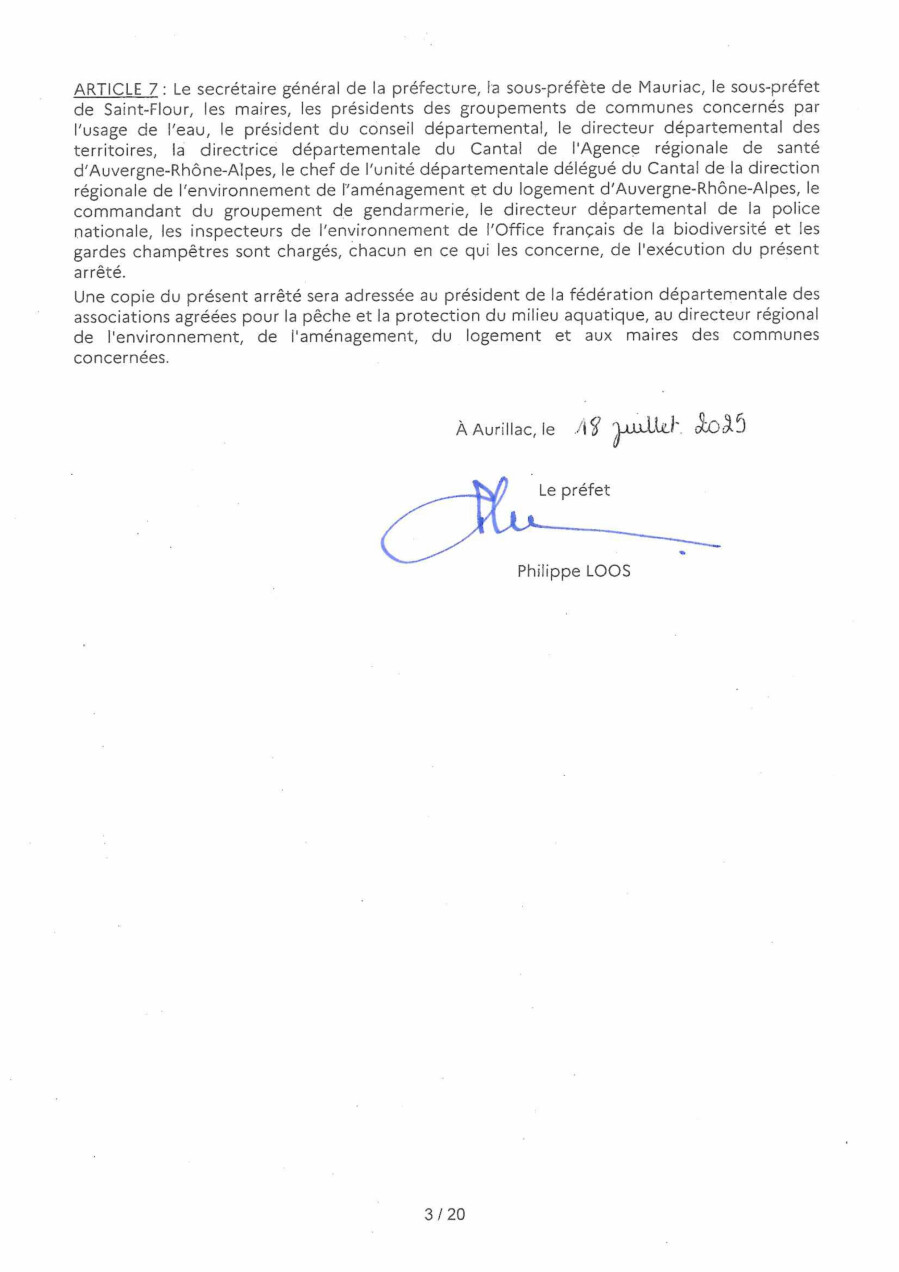 ARTICLE 7 : Le secrétaire général de la préfecture, la sous-préfète de Mauriac, le sous-préfet de Saint-Flour, les maires, les présidents des groupements de communes concernés par l'usage de l'eau, le président du conseil départemental, le directeur départemental des territoires, la directrice départementale du Cantal de l'Agence régionale de santé d'Auvergne-Rhône-Alpes, le chef de l'unité départementale délégué du Cantal de la direction régionale de l'environnement de l'aménagement et du logement d'Auvergne-Rhône-Alpes, le commandant du groupement de gendarmerie, le directeur départemental de la police nationale, les inspecteurs de l'environnement de l'Office français de la biodiversité et les gardes champêtres sont chargés, chacun en ce qui les concerne, de l'exécution du présent arrêté.

Une copie du présent arrêté sera adressée au président de la fédération départementale des associations agréées pour la pêche et la protection du milieu aquatique, au directeur régional de l'environnement, de l'aménagement, du logement et aux maires des communes concernées.

À Aurillac, le 18 juillet 2025

Le préfet

Philippe LOOS

3 / 20